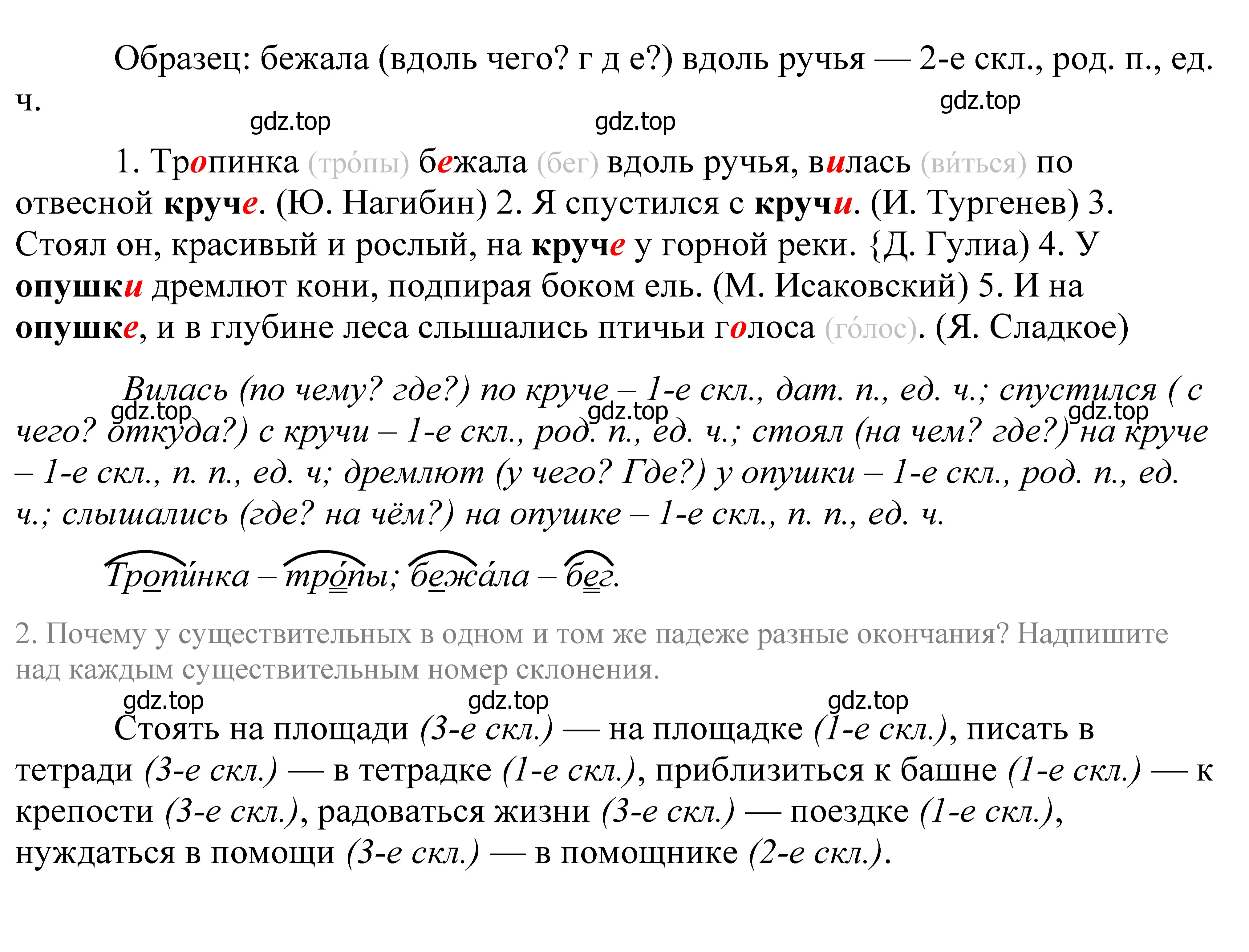 Образец: бежала (вдоль чего? г д е?) вдоль ручья — 2-е скл., род. п., ед. ч.

gdz.top gdz.top gdz.top

1. Тропинка (тро́пы) бежала (бег) вдоль ручья, вилась (ви́ться) по отвесной круче. (Ю. Нагибин) 2. Я спустился с кручи. (И. Тургенев) 3. Стоял он, красивый и рослый, на круче у горной реки. {Д. Гулиа) 4. У опушки дремлют кони, подпирая боком ель. (М. Исаковский) 5. И на опушке, и в глубине леса слышались птичьи голоса (го́лос). (Я. Сладкое)

Вилась (по чему? где?) по круче – 1-е скл., дат. п., ед. ч.; спустился ( с чего? откуда?) с кручи – 1-е скл., род. п., ед. ч.; стоял (на чем? где?) на круче – 1-е скл., п. п., ед. ч; дремлют (у чего? Где?) у опушки – 1-е скл., род. п., ед. ч.; слышались (где? на чём?) на опушке – 1-е скл., п. п., ед. ч.

gdz.top gdz.top gdz.top

Тропи́нка – тро́пы; бежа́ла – бег.

2. Почему у существительных в одном и том же падеже разные окончания? Надпишите над каждым существительным номер склонения.

gdz.top gdz.top gdz.top

Стоять на площади (3-е скл.) — на площадке (1-е скл.), писать в тетради (3-е скл.) — в тетрадке (1-е скл.), приблизиться к башне (1-е скл.) — к крепости (3-е скл.), радоваться жизни (3-е скл.) — поездке (1-е скл.), нуждаться в помощи (3-е скл.) — в помощнике (2-е скл.).